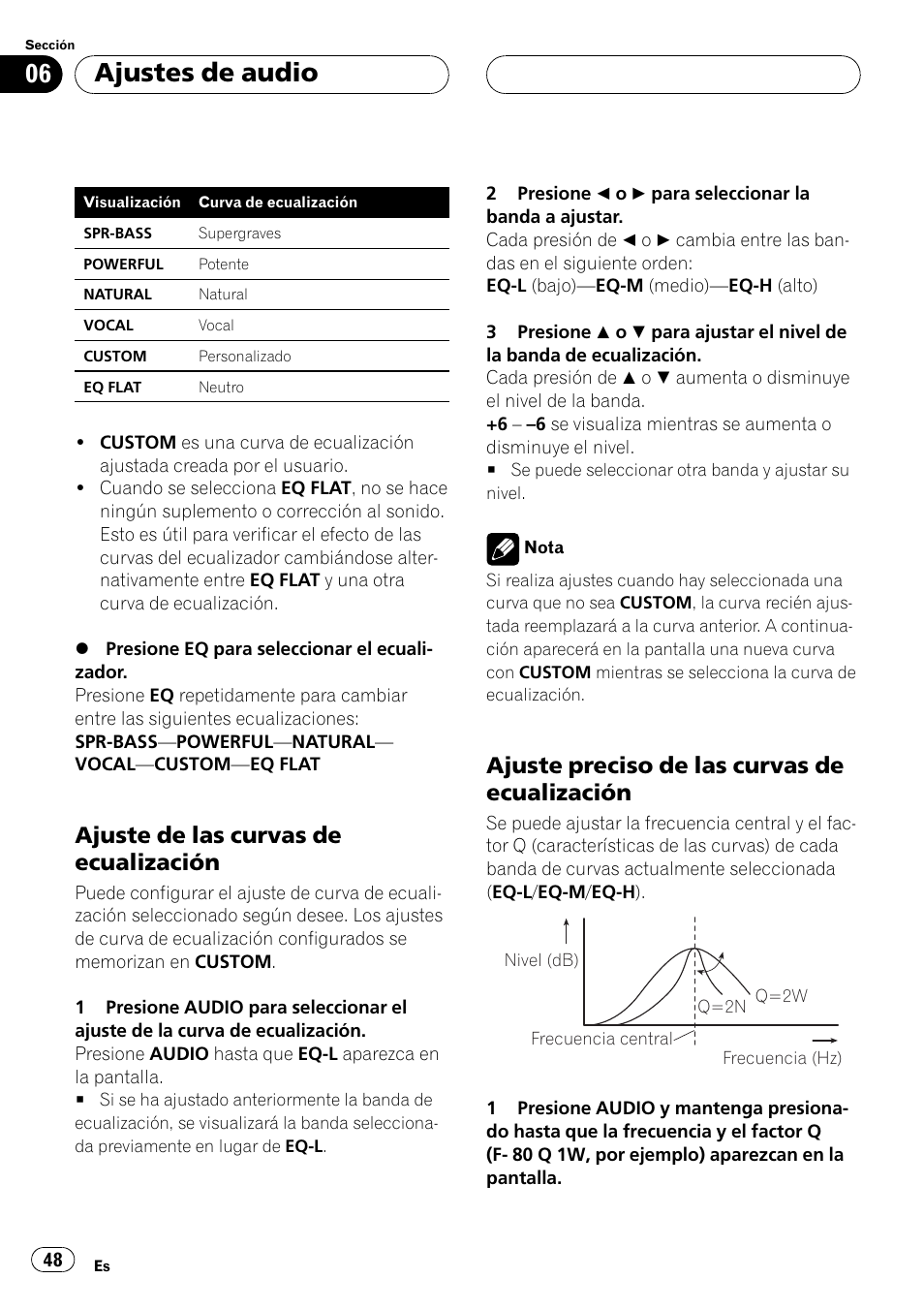 Sección

06 Ajustes de audio

| Visualización | Curva de ecualización |
|---|---|
| SPR-BASS | Supergraves |
| POWERFUL | Potente |
| NATURAL | Natural |
| VOCAL | Vocal |
| CUSTOM | Personalizado |
| EQ FLAT | Neutro |

• CUSTOM es una curva de ecualización ajustada creada por el usuario.
• Cuando se selecciona EQ FLAT, no se hace ningún suplemento o corrección al sonido. Esto es útil para verificar el efecto de las curvas del ecualizador cambiándose alternativamente entre EQ FLAT y una otra curva de ecualización.

● Presione EQ para seleccionar el ecualizador.
Presione EQ repetidamente para cambiar entre las siguientes ecualizaciones:
SPR-BASS—POWERFUL—NATURAL—VOCAL—CUSTOM—EQ FLAT

Ajuste de las curvas de ecualización

Puede configurar el ajuste de curva de ecualización seleccionado según desee. Los ajustes de curva de ecualización configurados se memorizan en CUSTOM.

1 Presione AUDIO para seleccionar el ajuste de la curva de ecualización.
Presione AUDIO hasta que EQ-L aparezca en la pantalla.
■ Si se ha ajustado anteriormente la banda de ecualización, se visualizará la banda seleccionada previamente en lugar de EQ-L.

2 Presione ◄ o ► para seleccionar la banda a ajustar.
Cada presión de ◄ o ► cambia entre las bandas en el siguiente orden:
EQ-L (bajo)—EQ-M (medio)—EQ-H (alto)

3 Presione ▲ o ▼ para ajustar el nivel de la banda de ecualización.
Cada presión de ▲ o ▼ aumenta o disminuye el nivel de la banda.
+6 – –6 se visualiza mientras se aumenta o disminuye el nivel.
■ Se puede seleccionar otra banda y ajustar su nivel.

Nota
Si realiza ajustes cuando hay seleccionada una curva que no sea CUSTOM, la curva recién ajustada reemplazará a la curva anterior. A continuación aparecerá en la pantalla una nueva curva con CUSTOM mientras se selecciona la curva de ecualización.

Ajuste preciso de las curvas de ecualización

Se puede ajustar la frecuencia central y el factor Q (características de las curvas) de cada banda de curvas actualmente seleccionada (EQ-L/EQ-M/EQ-H).

Nivel (dB)
Q=2N
Q=2W
Frecuencia central
Frecuencia (Hz)

1 Presione AUDIO y mantenga presionado hasta que la frecuencia y el factor Q (F- 80 Q 1W, por ejemplo) aparezcan en la pantalla.

48
Es